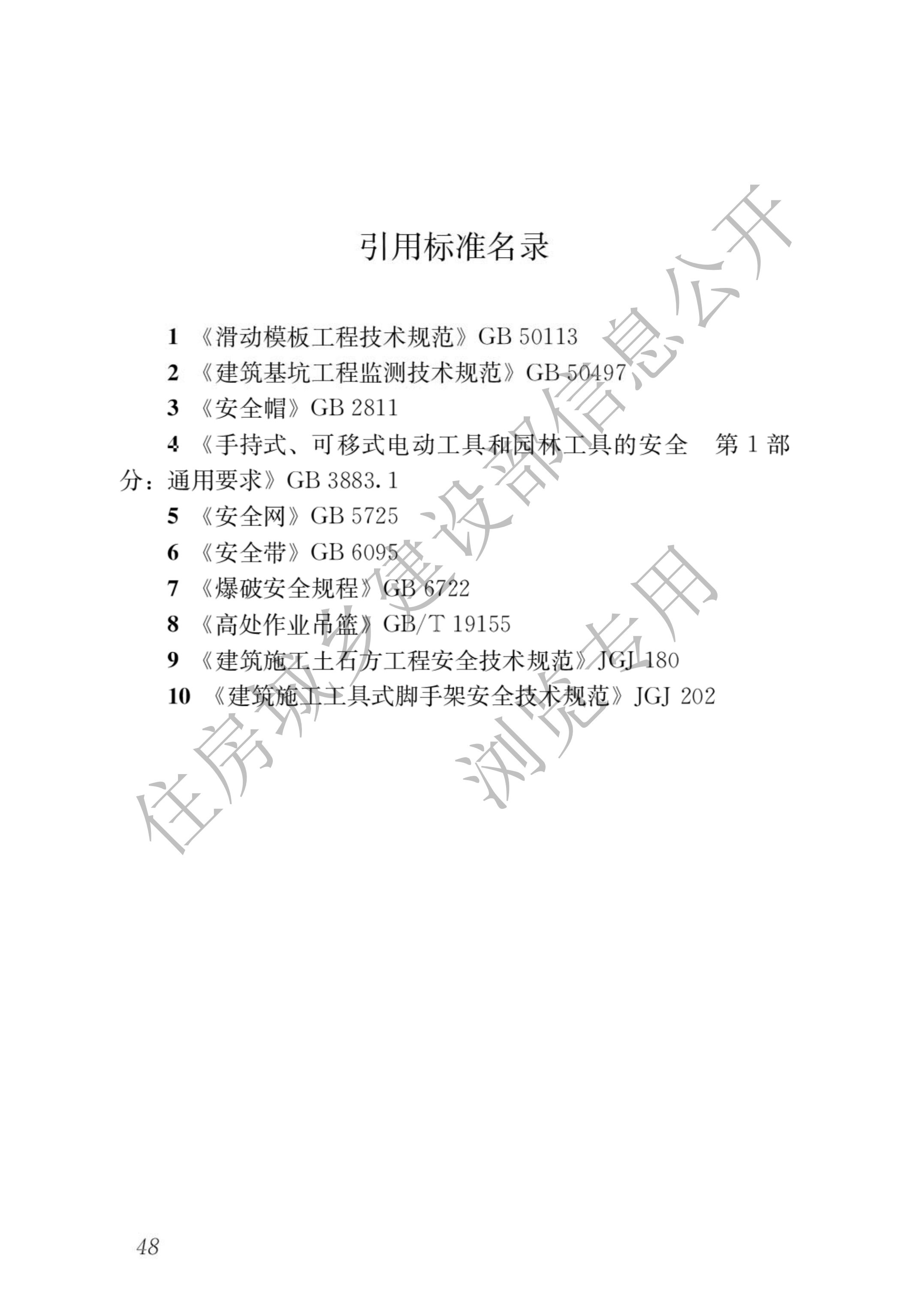 引用标准名录

1 《滑动模板工程技术规范》GB 50113

2 《建筑基坑工程监测技术规范》GB 50497

3 《安全帽》GB 2811

4 《手持式、可移式电动工具和园林工具的安全 第1部分：通用要求》GB 3883.1

5 《安全网》GB 5725

6 《安全带》GB 6095

7 《爆破安全规程》GB 6722

8 《高处作业吊篮》GB/T 19155

9 《建筑施工土石方工程安全技术规范》JGJ 180

10 《建筑施工工具式脚手架安全技术规范》JGJ 202

48

住房城乡建设部信息公开
浏览专用